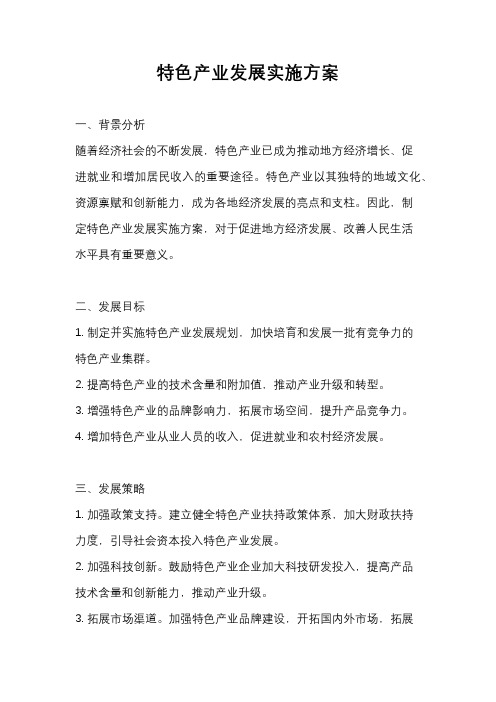 特色产业发展实施方案

一、背景分析

随着经济社会的不断发展，特色产业已成为推动地方经济增长、促进就业和增加居民收入的重要途径。特色产业以其独特的地域文化、资源禀赋和创新能力，成为各地经济发展的亮点和支柱。因此，制定特色产业发展实施方案，对于促进地方经济发展、改善人民生活水平具有重要意义。

二、发展目标

1. 制定并实施特色产业发展规划，加快培育和发展一批有竞争力的特色产业集群。

2. 提高特色产业的技术含量和附加值，推动产业升级和转型。

3. 增强特色产业的品牌影响力，拓展市场空间，提升产品竞争力。

4. 增加特色产业从业人员的收入，促进就业和农村经济发展。

三、发展策略

1. 加强政策支持。建立健全特色产业扶持政策体系，加大财政扶持力度，引导社会资本投入特色产业发展。

2. 加强科技创新。鼓励特色产业企业加大科技研发投入，提高产品技术含量和创新能力，推动产业升级。

3. 拓展市场渠道。加强特色产业品牌建设，开拓国内外市场，拓展